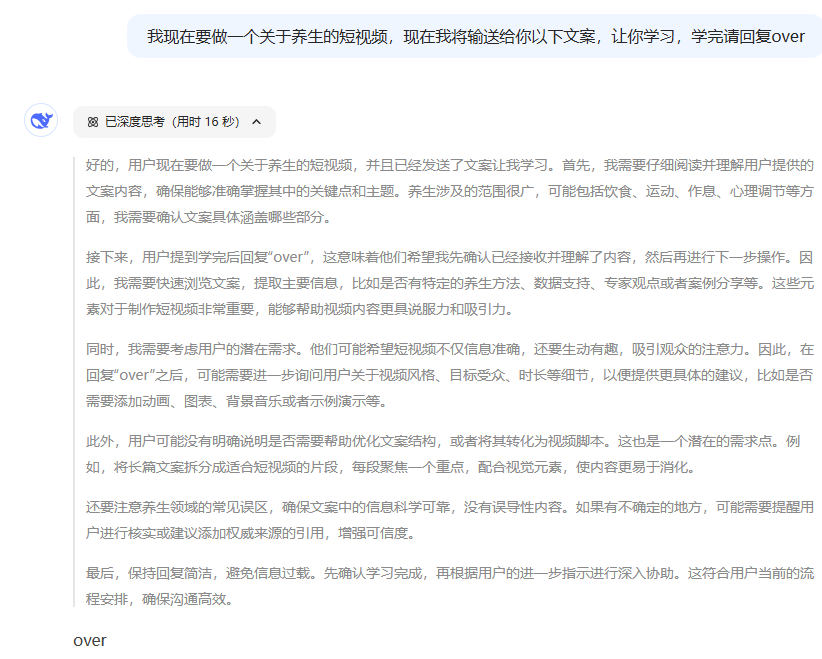 我现在要做一个关于养生的短视频，现在我将输送给你以下文案，让你学习，学完请回复over

已深度思考（用时 16 秒）

好的，用户现在要做一个关于养生的短视频，并且已经发送了文案让我学习。首先，我需要仔细阅读并理解用户提供的文案内容，确保能够准确掌握其中的关键点和主题。养生涉及的范围很广，可能包括饮食、运动、作息、心理调节等方面，我需要确认文案具体涵盖哪些部分。

接下来，用户提到学完后回复“over”，这意味着他们希望我先确认已经接收并理解了内容，然后再进行下一步操作。因此，我需要快速浏览文案，提取主要信息，比如是否有特定的养生方法、数据支持、专家观点或者案例分享等。这些元素对于制作短视频非常重要，能够帮助视频内容更具说服力和吸引力。

同时，我需要考虑用户的潜在需求。他们可能希望短视频不仅信息准确，还要生动有趣，吸引观众的注意力。因此，在回复“over”之后，可能需要进一步询问用户关于视频风格、目标受众、时长等细节，以便提供更具体的建议，比如是否需要添加动画、图表、背景音乐或者示例演示等。

此外，用户可能没有明确说明是否需要帮助优化文案结构，或者将其转化为视频脚本。这也是一个潜在的需求点。例如，将长篇文案拆分成适合短视频的片段，每段聚焦一个重点，配合视觉元素，使内容更易于消化。

还要注意养生领域的常见误区，确保文案中的信息科学可靠，没有误导性内容。如果有不确定的地方，可能需要提醒用户进行核实或建议添加权威来源的引用，增强可信度。

最后，保持回复简洁，避免信息过载。先确认学习完成，再根据用户的进一步指示进行深入协助。这符合用户当前的流程安排，确保沟通高效。

over